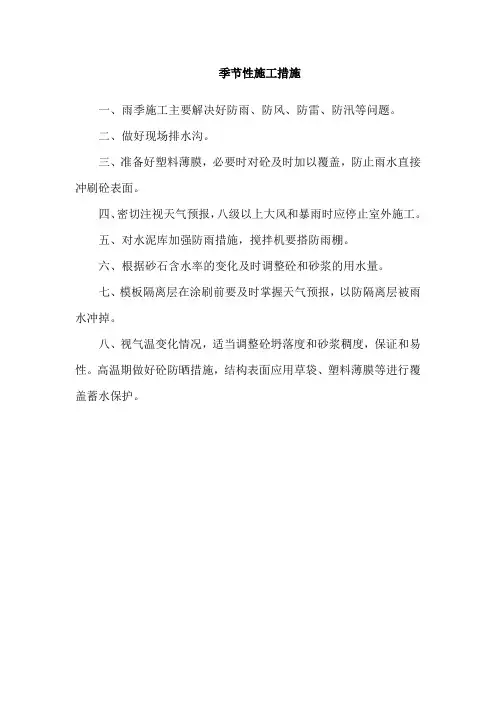 季节性施工措施

一、雨季施工主要解决好防雨、防风、防雷、防汛等问题。

二、做好现场排水沟。

三、准备好塑料薄膜，必要时对砼及时加以覆盖，防止雨水直接冲刷砼表面。

四、密切注视天气预报，八级以上大风和暴雨时应停止室外施工。

五、对水泥库加强防雨措施，搅拌机要搭防雨棚。

六、根据砂石含水率的变化及时调整砼和砂浆的用水量。

七、模板隔离层在涂刷前要及时掌握天气预报，以防隔离层被雨水冲掉。

八、视气温变化情况，适当调整砼坍落度和砂浆稠度，保证和易性。高温期做好砼防晒措施，结构表面应用草袋、塑料薄膜等进行覆盖蓄水保护。